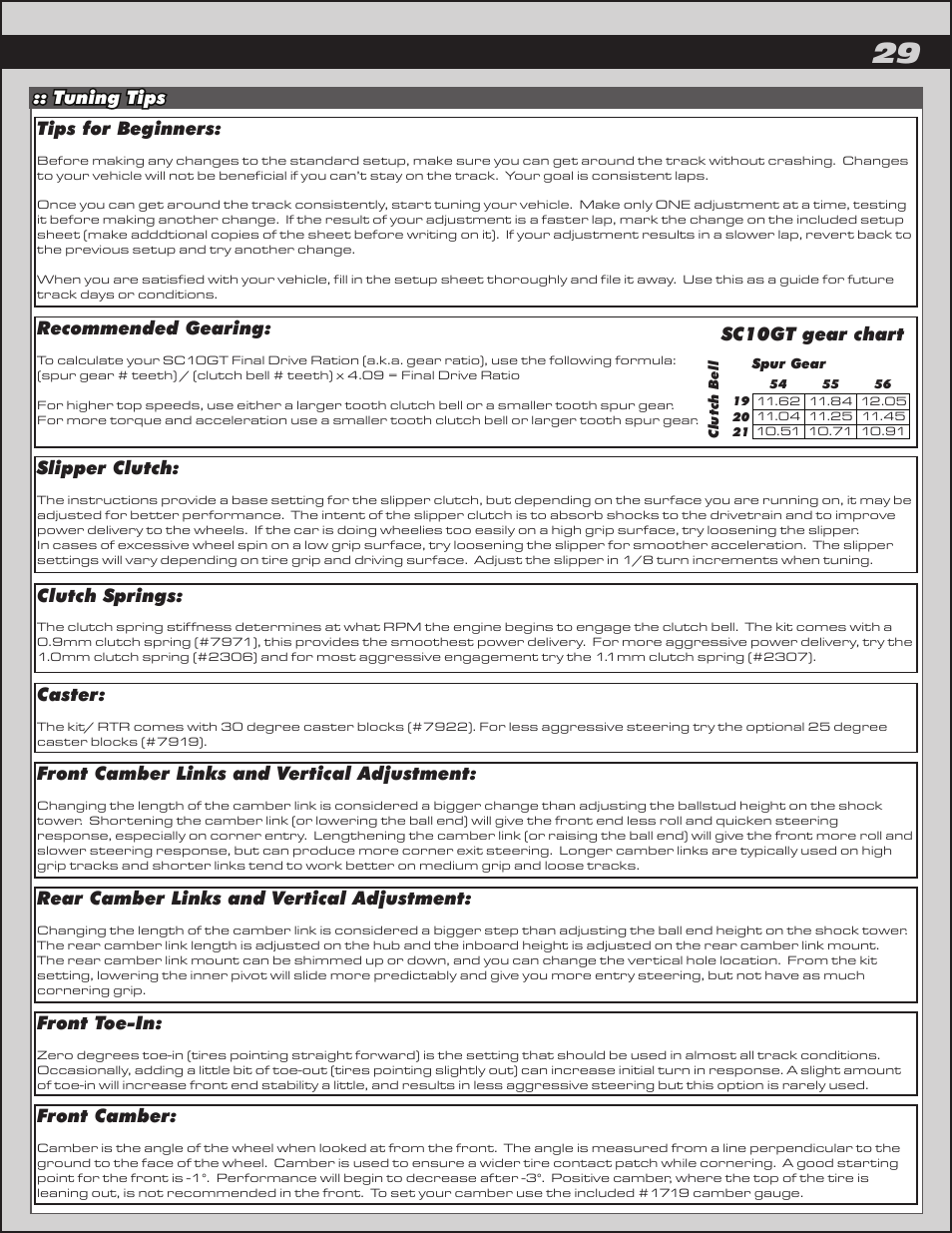 29

:: Tuning Tips

Tips for Beginners:

Before making any changes to the standard setup, make sure you can get around the track without crashing. Changes to your vehicle will not be beneficial if you can't stay on the track. Your goal is consistent laps.

Once you can get around the track consistently, start tuning your vehicle. Make only ONE adjustment at a time, testing it before making another change. If the result of your adjustment is a faster lap, mark the change on the included setup sheet (make adddtional copies of the sheet before writing on it). If your adjustment results in a slower lap, revert back to the previous setup and try another change.

When you are satisfied with your vehicle, fill in the setup sheet thoroughly and file it away. Use this as a guide for future track days or conditions.

Recommended Gearing:

To calculate your SC10GT Final Drive Ration (a.k.a. gear ratio), use the following formula: (spur gear # teeth) / (clutch bell # teeth) x 4.09 = Final Drive Ratio

For higher top speeds, use either a larger tooth clutch bell or a smaller tooth spur gear. For more torque and acceleration use a smaller tooth clutch bell or larger tooth spur gear.

SC10GT gear chart

Spur Gear

Clutch Bell

| | 54 | 55 | 56 |
|---|---|---|---|
| 19 | 11.62 | 11.84 | 12.05 |
| 20 | 11.04 | 11.25 | 11.45 |
| 21 | 10.51 | 10.71 | 10.91 |

Slipper Clutch:

The instructions provide a base setting for the slipper clutch, but depending on the surface you are running on, it may be adjusted for better performance. The intent of the slipper clutch is to absorb shocks to the drivetrain and to improve power delivery to the wheels. If the car is doing wheelies too easily on a high grip surface, try loosening the slipper. In cases of excessive wheel spin on a low grip surface, try loosening the slipper for smoother acceleration. The slipper settings will vary depending on tire grip and driving surface. Adjust the slipper in 1/8 turn increments when tuning.

Clutch Springs:

The clutch spring stiffness determines at what RPM the engine begins to engage the clutch bell. The kit comes with a 0.9mm clutch spring (#7971), this provides the smoothest power delivery. For more aggressive power delivery, try the 1.0mm clutch spring (#2306) and for most aggressive engagement try the 1.1mm clutch spring (#2307).

Caster:

The kit/ RTR comes with 30 degree caster blocks (#7922). For less aggressive steering try the optional 25 degree caster blocks (#7919).

Front Camber Links and Vertical Adjustment:

Changing the length of the camber link is considered a bigger change than adjusting the ballstud height on the shock tower. Shortening the camber link (or lowering the ball end) will give the front end less roll and quicken steering response, especially on corner entry. Lengthening the camber link (or raising the ball end) will give the front more roll and slower steering response, but can produce more corner exit steering. Longer camber links are typically used on high grip tracks and shorter links tend to work better on medium grip and loose tracks.

Rear Camber Links and Vertical Adjustment:

Changing the length of the camber link is considered a bigger step than adjusting the ball end height on the shock tower. The rear camber link length is adjusted on the hub and the inboard height is adjusted on the rear camber link mount. The rear camber link mount can be shimmed up or down, and you can change the vertical hole location. From the kit setting, lowering the inner pivot will slide more predictably and give you more entry steering, but not have as much cornering grip.

Front Toe-In:

Zero degrees toe-in (tires pointing straight forward) is the setting that should be used in almost all track conditions. Occasionally, adding a little bit of toe-out (tires pointing slightly out) can increase initial turn in response. A slight amount of toe-in will increase front end stability a little, and results in less aggressive steering but this option is rarely used.

Front Camber:

Camber is the angle of the wheel when looked at from the front. The angle is measured from a line perpendicular to the ground to the face of the wheel. Camber is used to ensure a wider tire contact patch while cornering. A good starting point for the front is -1°. Performance will begin to decrease after -3°. Positive camber, where the top of the tire is leaning out, is not recommended in the front. To set your camber use the included #1719 camber gauge.